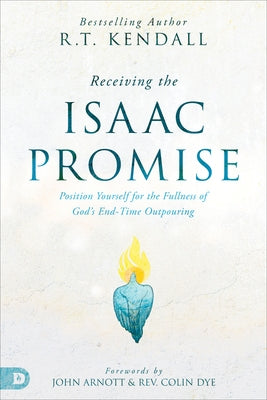 Bestselling Author
R.T. KENDALL

Receiving the
ISAAC
PROMISE

Position Yourself for the Fullness of
God's End-Time Outpouring

D

Forewords by
JOHN ARNOTT & REV. COLIN DYE